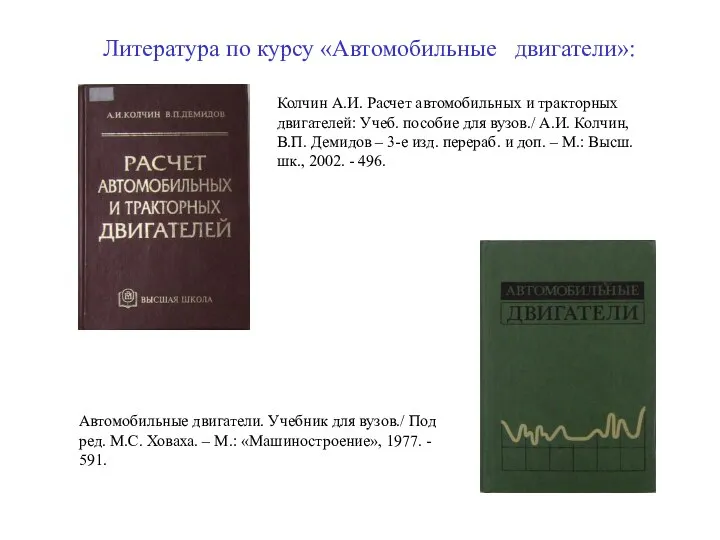 Литература по курсу «Автомобильные двигатели»:

А.И.КОЛЧИН В.П.ДЕМИДОВ

РАСЧЕТ АВТОМОБИЛЬНЫХ И ТРАКТОРНЫХ ДВИГАТЕЛЕЙ

ВЫСШАЯ ШКОЛА

Колчин А.И. Расчет автомобильных и тракторных двигателей: Учеб. пособие для вузов./ А.И. Колчин, В.П. Демидов – 3-е изд. перераб. и доп. – М.: Высш. шк., 2002. - 496.

АВТОМОБИЛЬНЫЕ ДВИГАТЕЛИ

Автомобильные двигатели. Учебник для вузов./ Под ред. М.С. Ховаха. – М.: «Машиностроение», 1977. - 591.